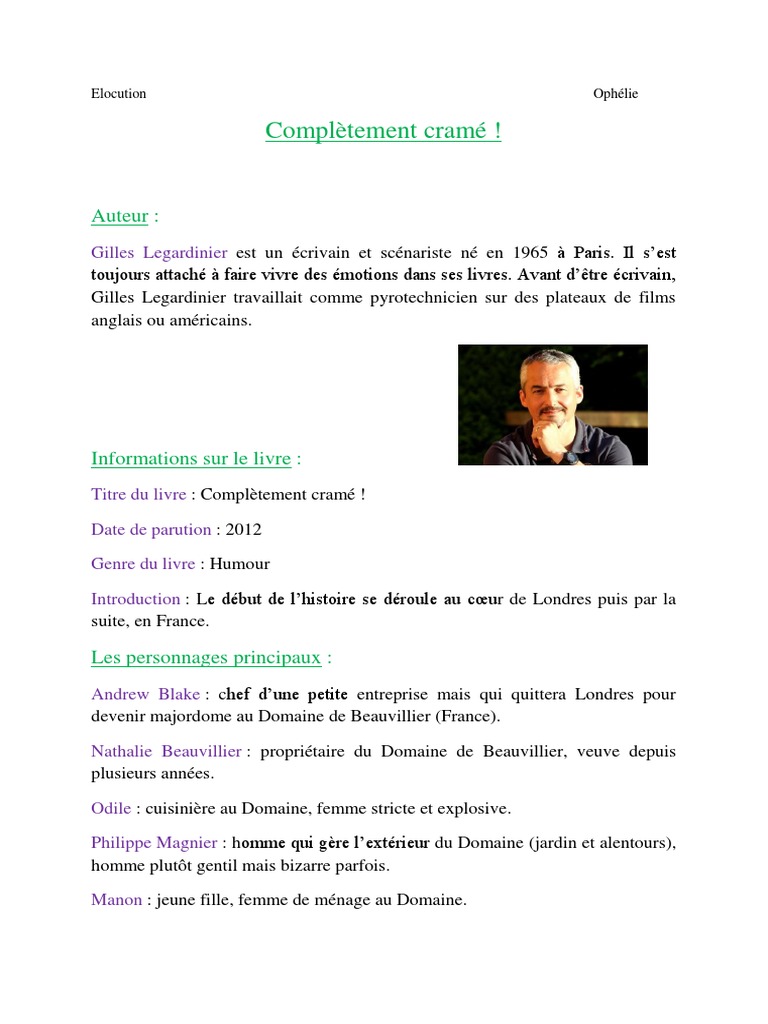 Elocution

Ophélie

Complètement cramé !

Auteur :

Gilles Legardinier est un écrivain et scénariste né en 1965 à Paris. Il s'est toujours attaché à faire vivre des émotions dans ses livres. Avant d'être écrivain, Gilles Legardinier travaillait comme pyrotechnicien sur des plateaux de films anglais ou américains.

Informations sur le livre :

Titre du livre : Complètement cramé !

Date de parution : 2012

Genre du livre : Humour

Introduction : Le début de l'histoire se déroule au cœur de Londres puis par la suite, en France.

Les personnages principaux :

Andrew Blake : chef d'une petite entreprise mais qui quittera Londres pour devenir majordome au Domaine de Beauvillier (France).

Nathalie Beauvillier : propriétaire du Domaine de Beauvillier, veuve depuis plusieurs années.

Odile : cuisinière au Domaine, femme stricte et explosive.

Philippe Magnier : homme qui gère l'extérieur du Domaine (jardin et alentours), homme plutôt gentil mais bizarre parfois.

Manon : jeune fille, femme de ménage au Domaine.